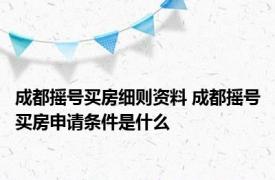 成都摇号买房细则资料 成都摇号买房申请条件是什么